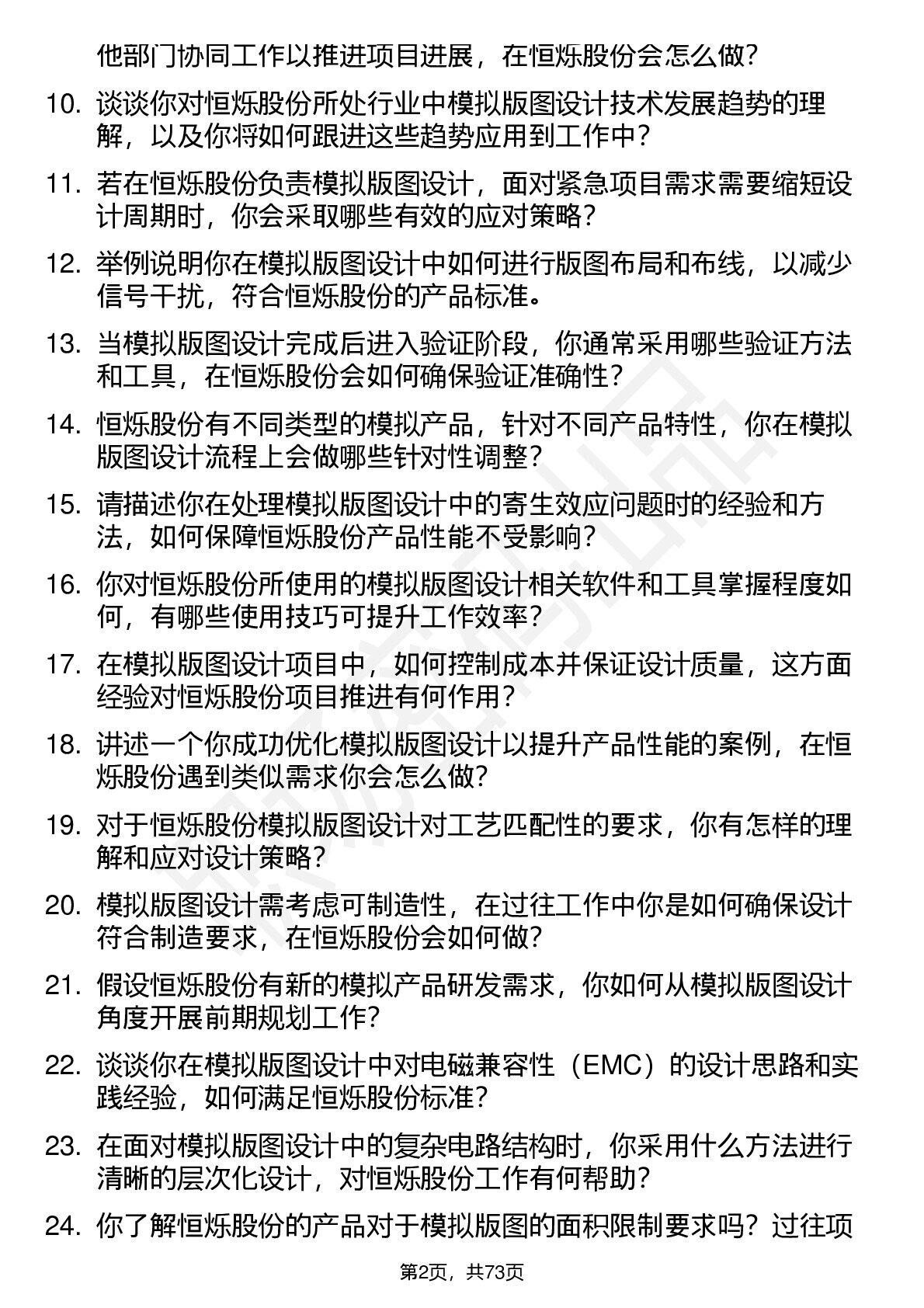 他部门协同工作以推进项目进展，在恒烁股份会怎么做？

10. 谈谈你对恒烁股份所处行业中模拟版图设计技术发展趋势的理解，以及你将如何跟进这些趋势应用到工作中？

11. 若在恒烁股份负责模拟版图设计，面对紧急项目需求需要缩短设计周期时，你会采取哪些有效的应对策略？

12. 举例说明你在模拟版图设计中如何进行版图布局和布线，以减少信号干扰，符合恒烁股份的产品标准。

13. 当模拟版图设计完成后进入验证阶段，你通常采用哪些验证方法和工具，在恒烁股份会如何确保验证准确性？

14. 恒烁股份有不同类型的模拟产品，针对不同产品特性，你在模拟版图设计流程上会做哪些针对性调整？

15. 请描述你在处理模拟版图设计中的寄生效应问题时的经验和方法，如何保障恒烁股份产品性能不受影响？

16. 你对恒烁股份所使用的模拟版图设计相关软件和工具掌握程度如何，有哪些使用技巧可提升工作效率？

17. 在模拟版图设计项目中，如何控制成本并保证设计质量，这方面经验对恒烁股份项目推进有何作用？

18. 讲述一个你成功优化模拟版图设计以提升产品性能的案例，在恒烁股份遇到类似需求你会怎么做？

19. 对于恒烁股份模拟版图设计对工艺匹配性的要求，你有怎样的理解和应对设计策略？

20. 模拟版图设计需考虑可制造性，在过往工作中你是如何确保设计符合制造要求，在恒烁股份会如何做？

21. 假设恒烁股份有新的模拟产品研发需求，你如何从模拟版图设计角度开展前期规划工作？

22. 谈谈你在模拟版图设计中对电磁兼容性（EMC）的设计思路和实践经验，如何满足恒烁股份标准？

23. 在面对模拟版图设计中的复杂电路结构时，你采用什么方法进行清晰的层次化设计，对恒烁股份工作有何帮助？

24. 你了解恒烁股份的产品对于模拟版图的面积限制要求吗？过往项

第2页，共73页